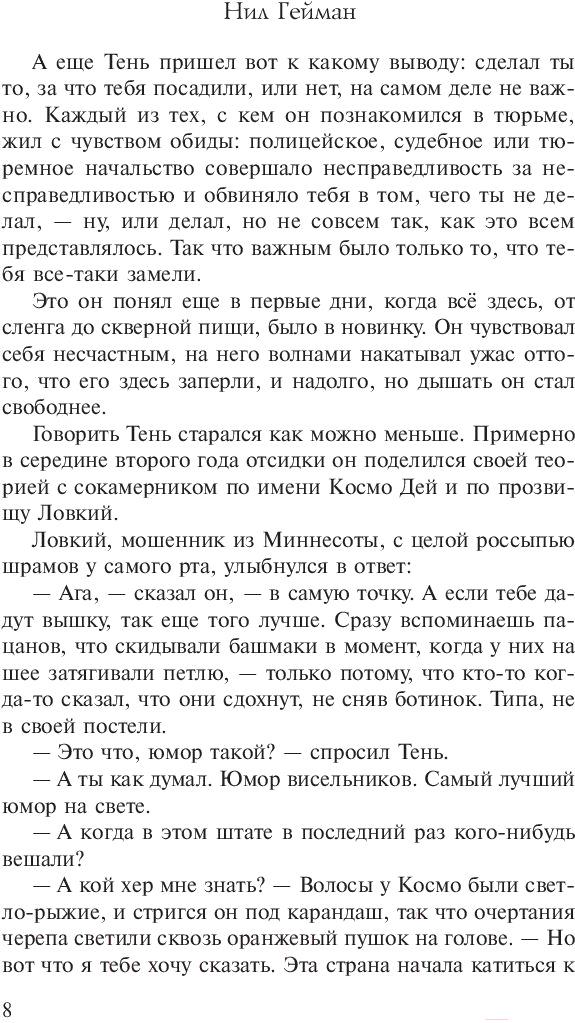 Нил Гейман

А еще Тень пришел вот к какому выводу: сделал ты то, за что тебя посадили, или нет, на самом деле не важно. Каждый из тех, с кем он познакомился в тюрьме, жил с чувством обиды: полицейское, судебное или тюремное начальство совершало несправедливость за несправедливостью и обвиняло тебя в том, чего ты не делал, — ну, или делал, но не совсем так, как это всем представлялось. Так что важным было только то, что тебя все-таки замели.

Это он понял еще в первые дни, когда всё здесь, от сленга до скверной пищи, было в новинку. Он чувствовал себя несчастным, на него волнами накатывал ужас оттого, что его здесь заперли, и надолго, но дышать он стал свободнее.

Говорить Тень старался как можно меньше. Примерно в середине второго года отсидки он поделился своей теорией с сокамерником по имени Космо Дей и по прозвищу Ловкий.

Ловкий, мошенник из Миннесоты, с целой россыпью шрамов у самого рта, улыбнулся в ответ:

— Ага, — сказал он, — в самую точку. А если тебе дадут вышку, так еще того лучше. Сразу вспоминаешь пацанов, что скидывали башмаки в момент, когда у них на шее затягивали петлю, — только потому, что кто-то когда-то сказал, что они сдохнут, не сняв ботинок. Типа, не в своей постели.

— Это что, юмор такой? — спросил Тень.

— А ты как думал. Юмор висельников. Самый лучший юмор на свете.

— А когда в этом штате в последний раз кого-нибудь вешали?

— А кой хер мне знать? — Волосы у Космо были светло-рыжие, и стригся он под карандаш, так что очертания черепа светили сквозь оранжевый пушок на голове. — Но вот что я тебе хочу сказать. Эта страна начала катиться к

8